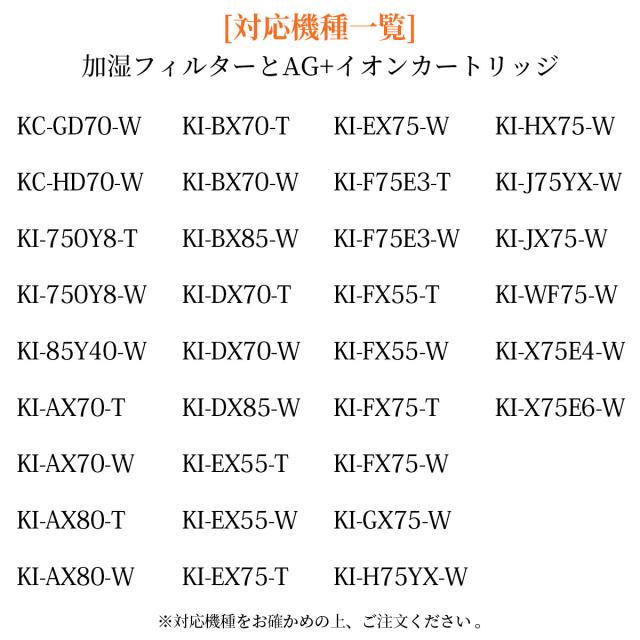 [対応機種一覧]
加湿フィルターとAG+イオンカートリッジ

KC-GD70-W
KC-HD70-W
KI-750Y8-T
KI-750Y8-W
KI-85Y40-W
KI-AX70-T
KI-AX70-W
KI-AX80-T
KI-AX80-W

KI-BX70-T
KI-BX70-W
KI-BX85-W
KI-DX70-T
KI-DX70-W
KI-DX85-W
KI-EX55-T
KI-EX55-W
KI-EX75-T

KI-EX75-W
KI-F75E3-T
KI-F75E3-W
KI-FX55-T
KI-FX55-W
KI-FX75-T
KI-FX75-W
KI-GX75-W
KI-H75YX-W

KI-HX75-W
KI-J75YX-W
KI-JX75-W
KI-WF75-W
KI-X75E4-W
KI-X75E6-W

※対応機種をお確かめの上、ご注文ください。